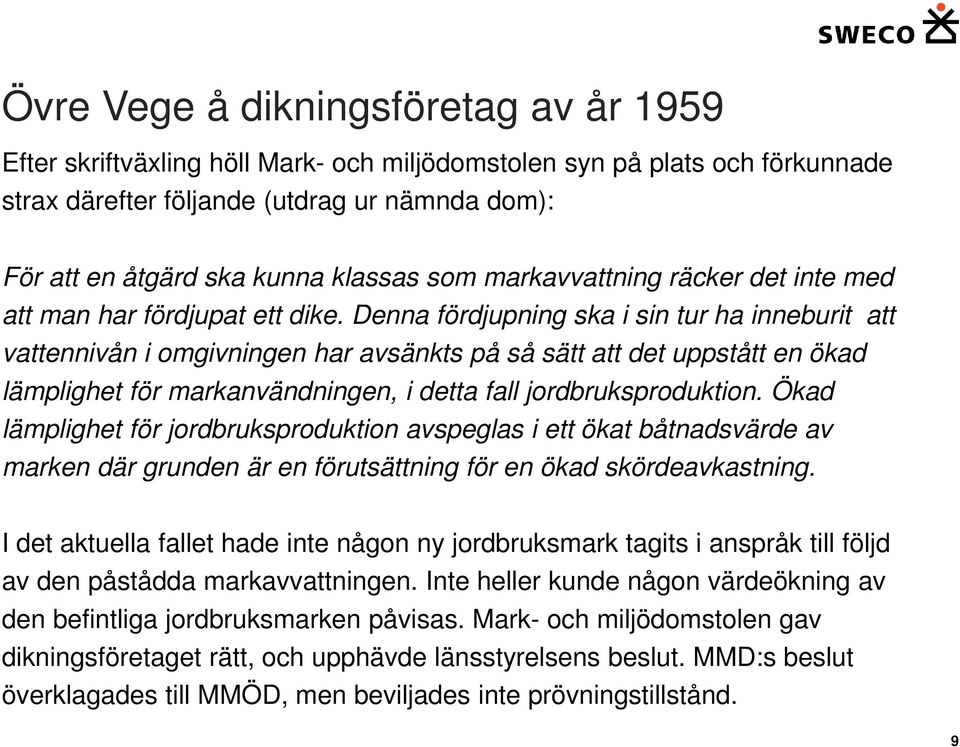 SWECO

Övre Vege å dikningsföretag av år 1959

Efter skriftväxling höll Mark- och miljödomstolen syn på plats och förkunnade strax därefter följande (utdrag ur nämnda dom):

För att en åtgärd ska kunna klassas som markavvattning räcker det inte med att man har fördjupat ett dike. Denna fördjupning ska i sin tur ha inneburit att vattennivån i omgivningen har avsänkts på så sätt att det uppstått en ökad lämplighet för markanvändningen, i detta fall jordbruksproduktion. Ökad lämplighet för jordbruksproduktion avspeglas i ett ökat båtnadsvärde av marken där grunden är en förutsättning för en ökad skördeavkastning.

I det aktuella fallet hade inte någon ny jordbruksmark tagits i anspråk till följd av den påstådda markavvattningen. Inte heller kunde någon värdeökning av den befintliga jordbruksmarken påvisas. Mark- och miljödomstolen gav dikningsföretaget rätt, och upphävde länsstyrelsens beslut. MMD:s beslut överklagades till MMÖD, men beviljades inte prövningstillstånd.

9